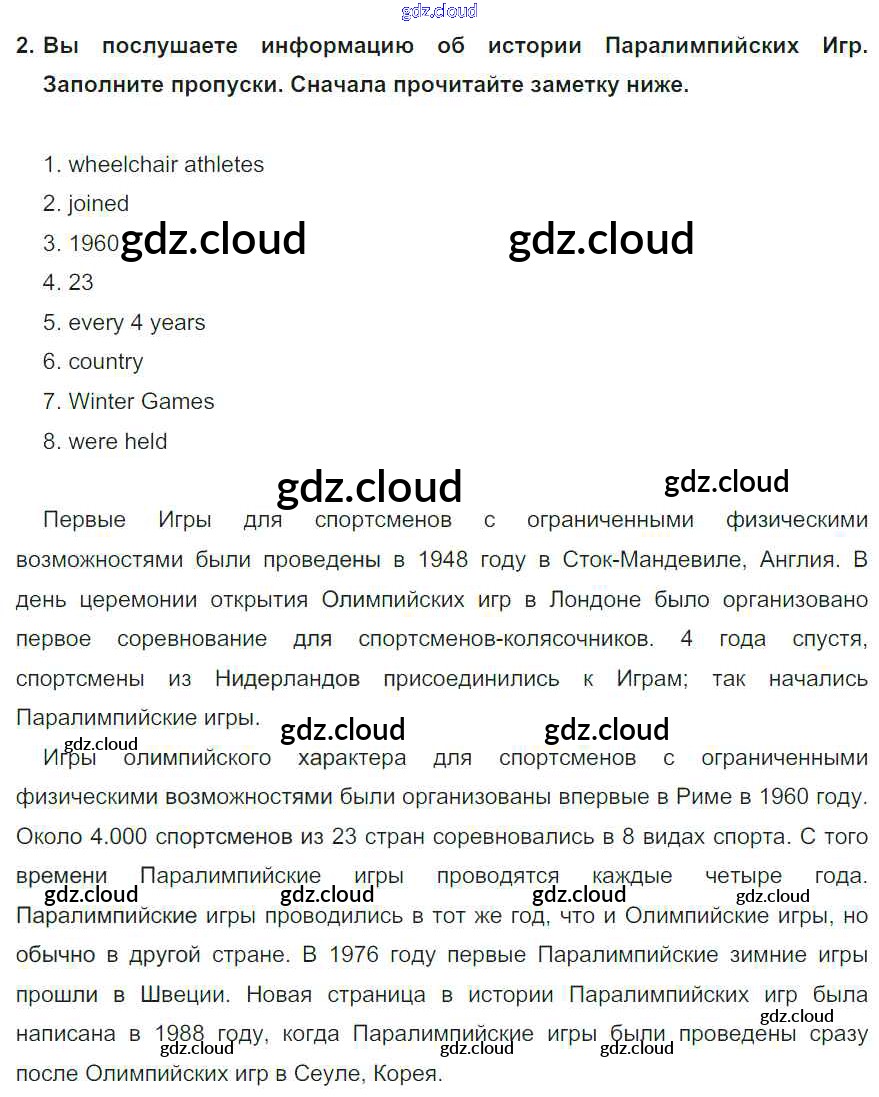 2. Вы послушаете информацию об истории Паралимпийских Игр. Заполните пропуски. Сначала прочитайте заметку ниже.

1. wheelchair athletes
2. joined
3. 1960
4. 23
5. every 4 years
6. country
7. Winter Games
8. were held

Первые Игры для спортсменов с ограниченными физическими возможностями были проведены в 1948 году в Сток-Мандевиле, Англия. В день церемонии открытия Олимпийских игр в Лондоне было организовано первое соревнование для спортсменов-колясочников. 4 года спустя, спортсмены из Нидерландов присоединились к Играм; так начались Паралимпийские игры.

Игры олимпийского характера для спортсменов с ограниченными физическими возможностями были организованы впервые в Риме в 1960 году. Около 4.000 спортсменов из 23 стран соревновались в 8 видах спорта. С того времени Паралимпийские игры проводятся каждые четыре года. Паралимпийские игры проводились в тот же год, что и Олимпийские игры, но обычно в другой стране. В 1976 году первые Паралимпийские зимние игры прошли в Швеции. Новая страница в истории Паралимпийских игр была написана в 1988 году, когда Паралимпийские игры были проведены сразу после Олимпийских игр в Сеуле, Корея.

gdz.cloud